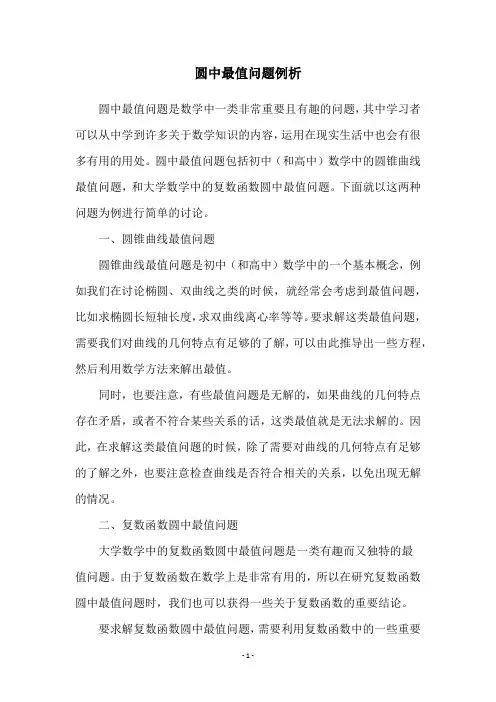 圆中最值问题例析

圆中最值问题是数学中一类非常重要且有趣的问题，其中学习者可以从中学到许多关于数学知识的内容，运用在现实生活中也会有很多有用的用处。圆中最值问题包括初中（和高中）数学中的圆锥曲线最值问题，和大学数学中的复数函数圆中最值问题。下面就以这两种问题为例进行简单的讨论。

一、圆锥曲线最值问题

圆锥曲线最值问题是初中（和高中）数学中的一个基本概念，例如我们在讨论椭圆、双曲线之类的时候，就经常会考虑到最值问题，比如求椭圆长短轴长度，求双曲线离心率等等。要求解这类最值问题，需要我们对曲线的几何特点有足够的了解，可以由此推导出一些方程，然后利用数学方法来解出最值。

同时，也要注意，有些最值问题是无解的，如果曲线的几何特点存在矛盾，或者不符合某些关系的话，这类最值就是无法求解的。因此，在求解这类最值问题的时候，除了需要对曲线的几何特点有足够的了解之外，也要注意检查曲线是否符合相关的关系，以免出现无解的情况。

二、复数函数圆中最值问题

大学数学中的复数函数圆中最值问题是一类有趣而又独特的最值问题。由于复数函数在数学上是非常有用的，所以在研究复数函数圆中最值问题时，我们也可以获得一些关于复数函数的重要结论。

要求解复数函数圆中最值问题，需要利用复数函数中的一些重要

- 1 -